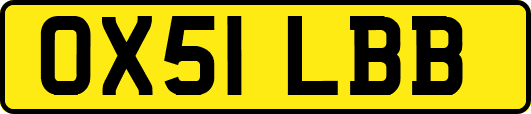 OX51 LBB